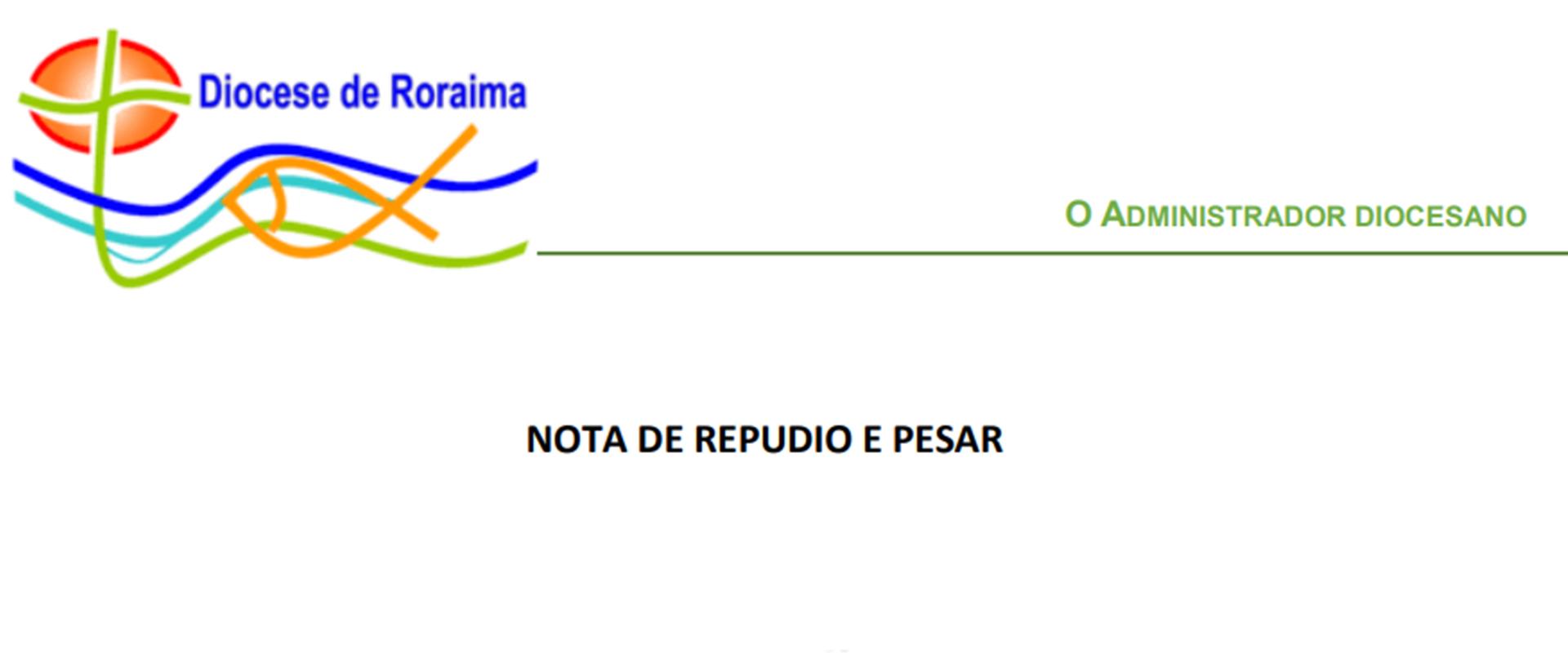 Diocese de Roraima

O ADMINISTRADOR DIOCESANO

NOTA DE REPUDIO E PESAR